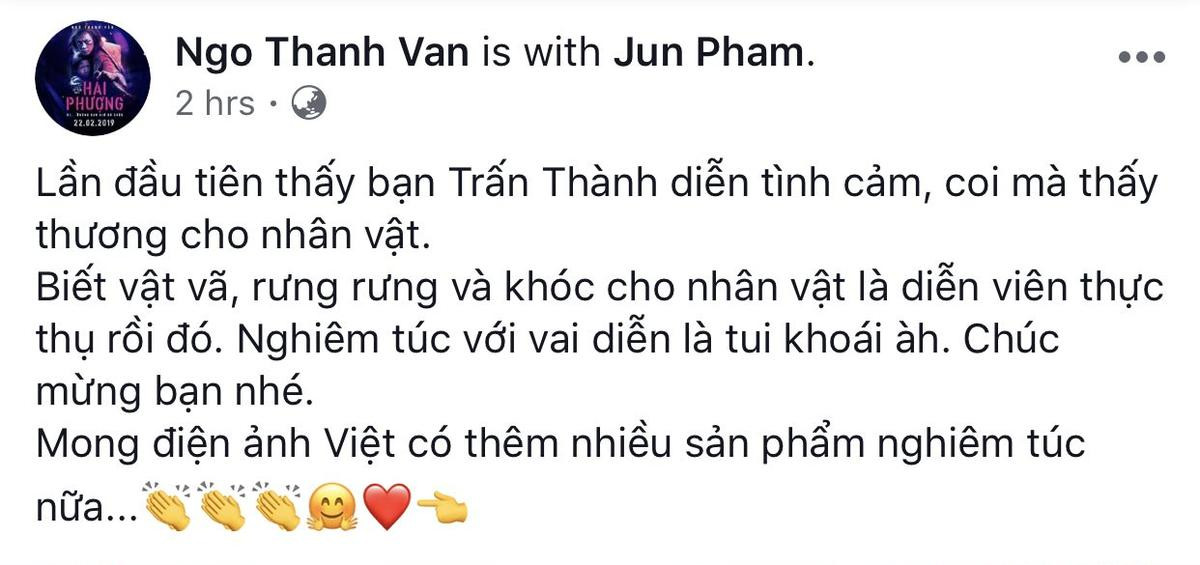 HAI PHƯỢNG
22.02.2019

Ngo Thanh Van is with Jun Pham.
2 hrs ·

Lần đầu tiên thấy bạn Trấn Thành diễn tình cảm, coi mà thấy thương cho nhân vật.
Biết vật vã, rưng rưng và khóc cho nhân vật là diễn viên thực thụ rồi đó. Nghiêm túc với vai diễn là tui khoái àh. Chúc mừng bạn nhé.
Mong điện ảnh Việt có thêm nhiều sản phẩm nghiêm túc nữa...👏👏👏🤗❤️👈